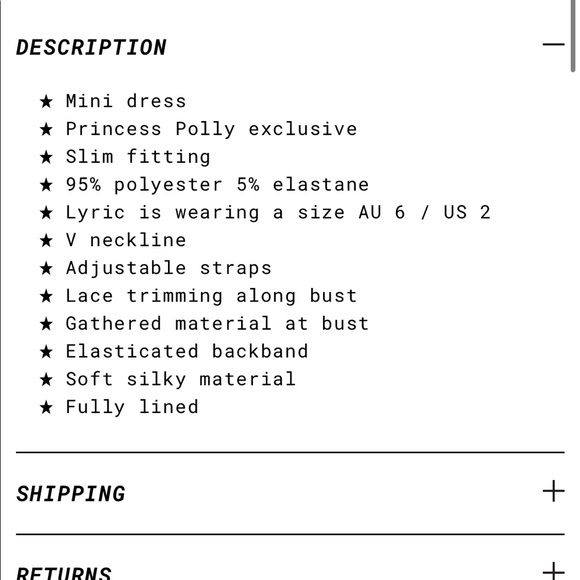 DESCRIPTION —

★ Mini dress
★ Princess Polly exclusive
★ Slim fitting
★ 95% polyester 5% elastane
★ Lyric is wearing a size AU 6 / US 2
★ V neckline
★ Adjustable straps
★ Lace trimming along bust
★ Gathered material at bust
★ Elasticated backband
★ Soft silky material
★ Fully lined

SHIPPING +

RETURNS +